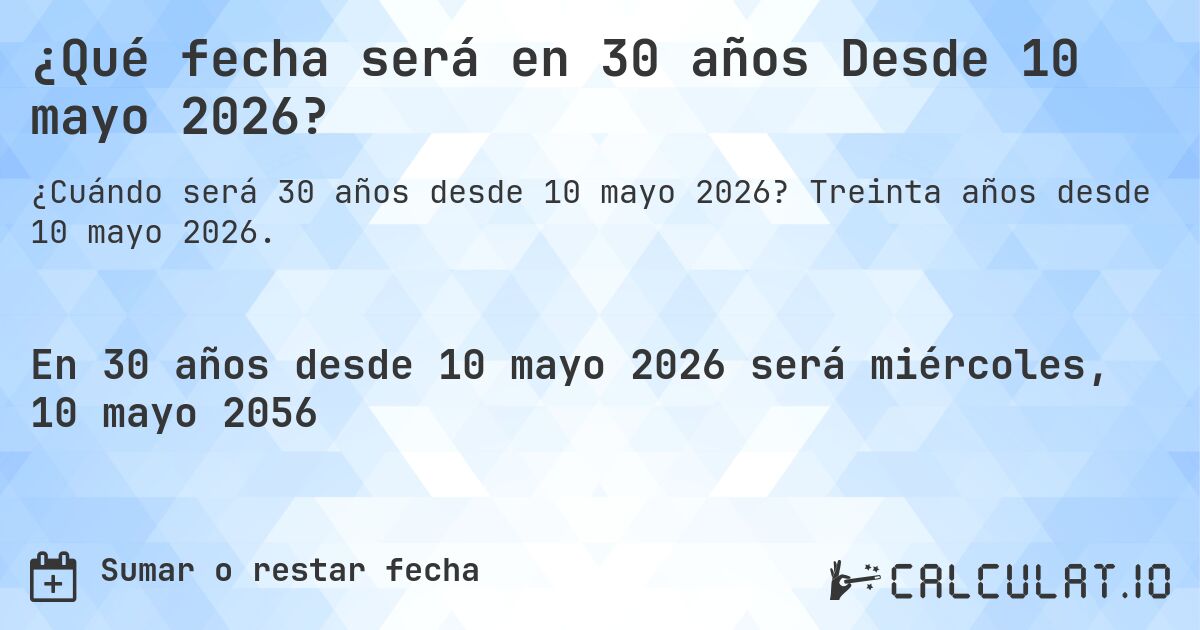 ¿Qué fecha será en 30 años Desde 10 mayo 2026?

¿Cuándo será 30 años desde 10 mayo 2026? Treinta años desde 10 mayo 2026.

En 30 años desde 10 mayo 2026 será miércoles, 10 mayo 2056

Sumar o restar fecha

CALCULAT.IO